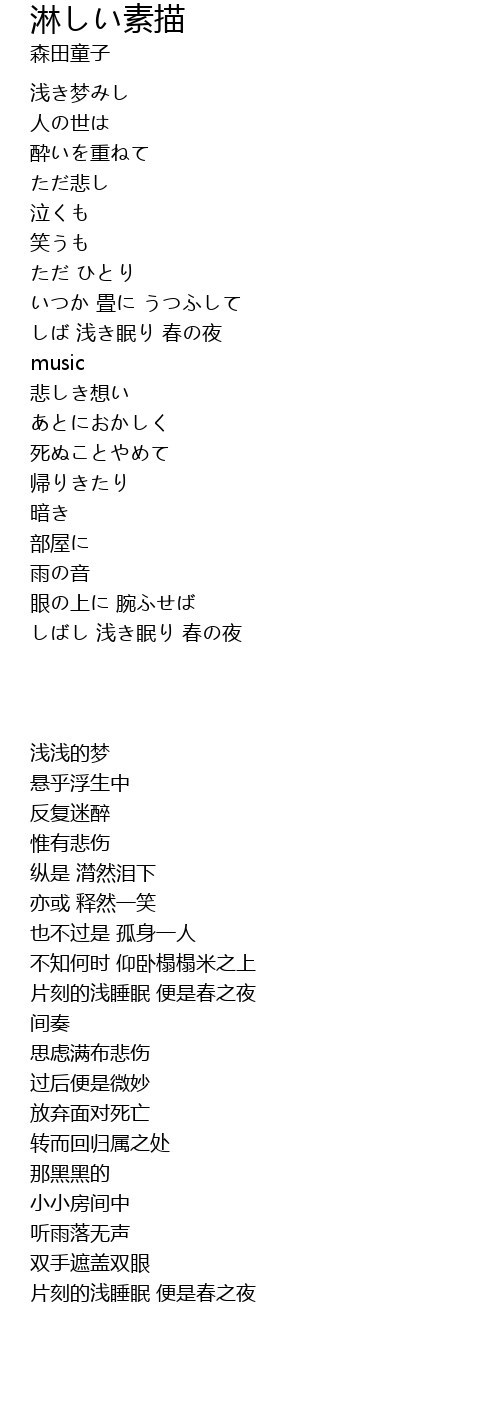 淋しい素描
森田童子

浅き梦みし
人の世は
酔いを重ねて
ただ悲し
泣くも
笑うも
ただ ひとり
いつか 畳に うつふして
しば 浅き眠り 春の夜
music
悲しき想い
あとにおかしく
死ぬことやめて
帰りきたり
暗き
部屋に
雨の音
眼の上に 腕ふせば
しばし 浅き眠り 春の夜

浅浅的梦
悬乎浮生中
反复迷醉
惟有悲伤
纵是 潸然泪下
亦或 释然一笑
也不过是 孤身一人
不知何时 仰卧榻榻米之上
片刻的浅睡眠 便是春之夜
间奏
思虑满布悲伤
过后便是微妙
放弃面对死亡
转而回归属之处
那黑黑的
小小房间中
听雨落无声
双手遮盖双眼
片刻的浅睡眠 便是春之夜